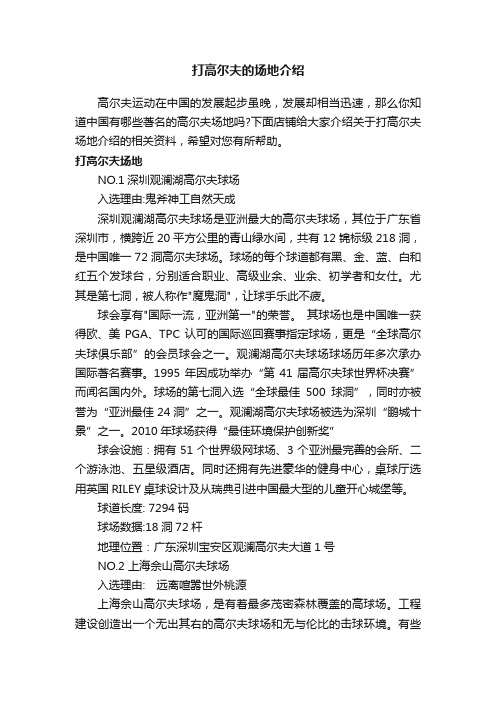 打高尔夫的场地介绍

高尔夫运动在中国的发展起步虽晚，发展却相当迅速，那么你知道中国有哪些著名的高尔夫场地吗?下面店铺给大家介绍关于打高尔夫场地介绍的相关资料，希望对您有所帮助。

打高尔夫场地

NO.1 深圳观澜湖高尔夫球场

入选理由:鬼斧神工自然天成

深圳观澜湖高尔夫球场是亚洲最大的高尔夫球场，其位于广东省深圳市，横跨近 20 平方公里的青山绿水间，共有 12 锦标级 218 洞，是中国唯一 72 洞高尔夫球场。球场的每个球道都有黑、金、蓝、白和红五个发球台，分别适合职业、高级业余、业余、初学者和女仕。尤其是第七洞，被人称作"魔鬼洞"，让球手乐此不疲。

球会享有"国际一流，亚洲第一"的荣誉。 其球场也是中国唯一获得欧、美 PGA、TPC 认可的国际巡回赛事指定球场，更是“全球高尔夫球俱乐部”的会员球会之一。观澜湖高尔夫球场球场历年多次承办国际著名赛事。1995 年因成功举办“第 41 届高尔夫球世界杯决赛”而闻名国内外。球场的第七洞入选“全球最佳 500 球洞”，同时亦被誉为“亚洲最佳 24 洞”之一。观澜湖高尔夫球场被选为深圳“鹏城十景”之一。2010 年球场获得“最佳环境保护创新奖”

球会设施：拥有 51 个世界级网球场、3 个亚洲最完善的会所、二个游泳池、五星级酒店。同时还拥有先进豪华的健身中心，桌球厅选用英国 RILEY 桌球设计及从瑞典引进中国最大型的儿童开心城堡等。

球道长度: 7294 码

球场数据:18 洞 72 杆

地理位置：广东深圳宝安区观澜高尔夫大道 1 号

NO.2 上海佘山高尔夫球场

入选理由: 远离喧嚣世外桃源

上海佘山高尔夫球场，是有着最多茂密森林覆盖的高球场。工程建设创造出一个无出其右的高尔夫球场和无与伦比的击球环境。有些